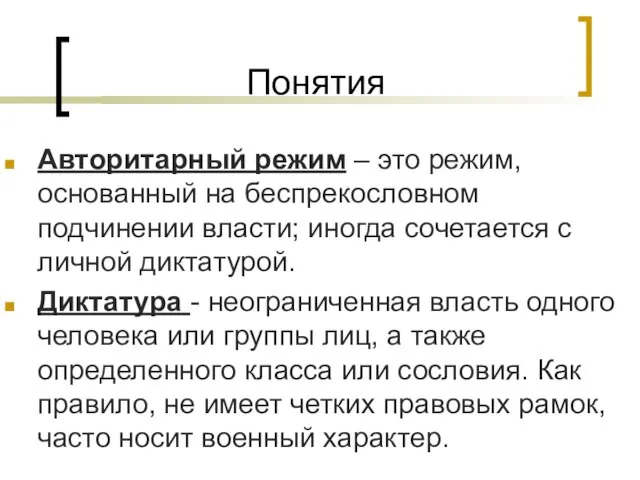 Понятия

Авторитарный режим – это режим, основанный на беспрекословном подчинении власти; иногда сочетается с личной диктатурой.

Диктатура - неограниченная власть одного человека или группы лиц, а также определенного класса или сословия. Как правило, не имеет четких правовых рамок, часто носит военный характер.